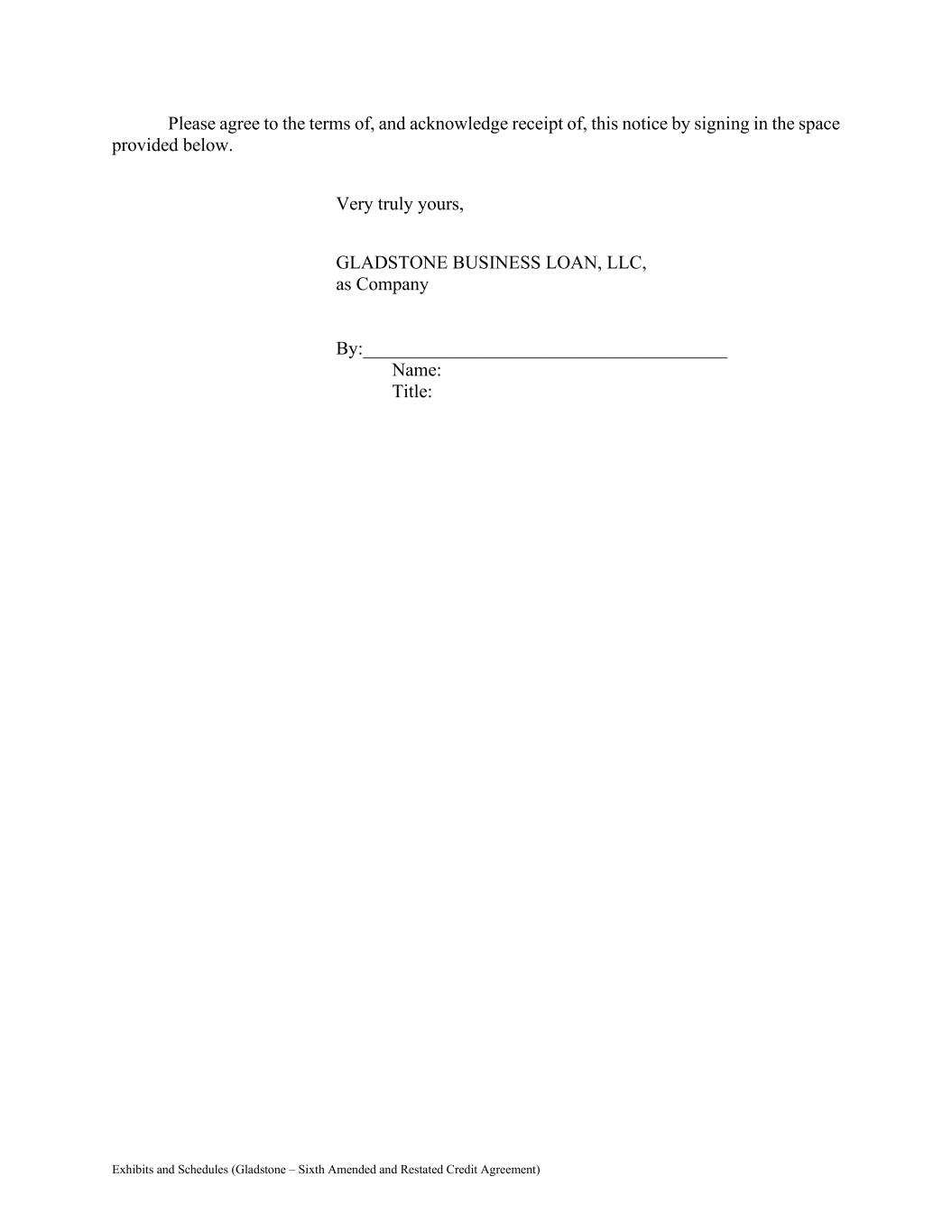 Please agree to the terms of, and acknowledge receipt of, this notice by signing in the space provided below.

Very truly yours,

GLADSTONE BUSINESS LOAN, LLC,
as Company

By:____
Name:
Title:

Exhibits and Schedules (Gladstone – Sixth Amended and Restated Credit Agreement)